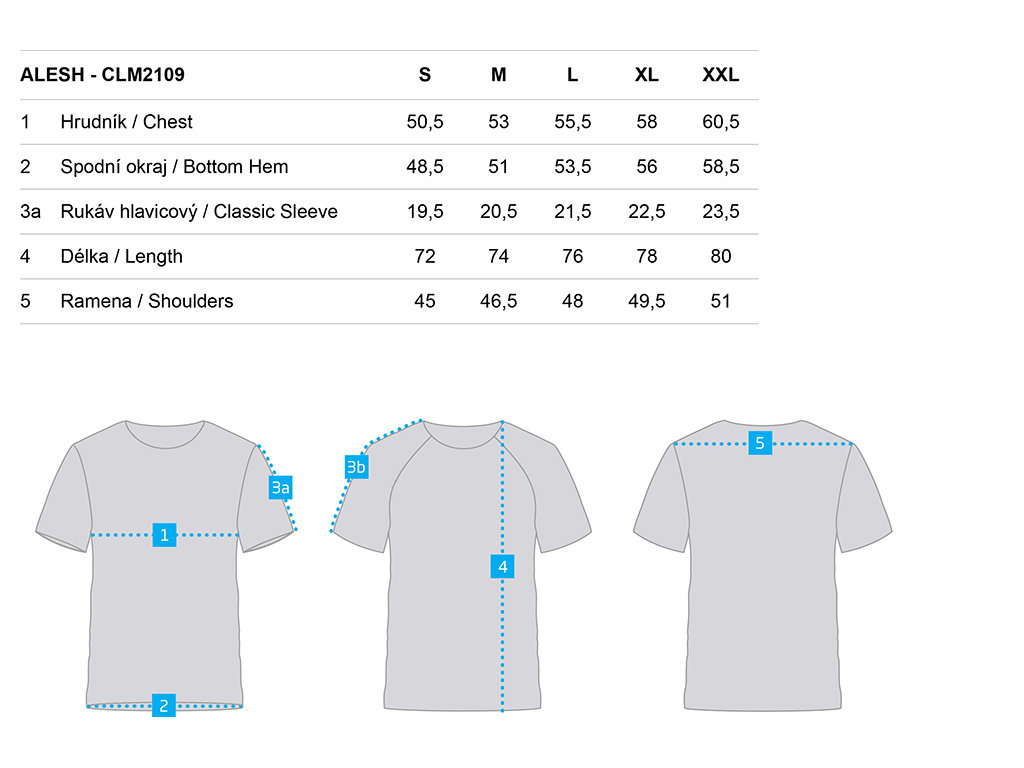 | ALESH - CLM2109 | | S | M | L | XL | XXL |
|---|---|---|---|---|---|---|
| 1 | Hrudník / Chest | 50,5 | 53 | 55,5 | 58 | 60,5 |
| 2 | Spodní okraj / Bottom Hem | 48,5 | 51 | 53,5 | 56 | 58,5 |
| 3a | Rukáv hlavicový / Classic Sleeve | 19,5 | 20,5 | 21,5 | 22,5 | 23,5 |
| 4 | Délka / Length | 72 | 74 | 76 | 78 | 80 |
| 5 | Ramena / Shoulders | 45 | 46,5 | 48 | 49,5 | 51 |

3a
1
2
3b
4
5